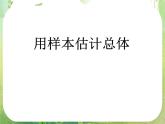 用样本估计总体